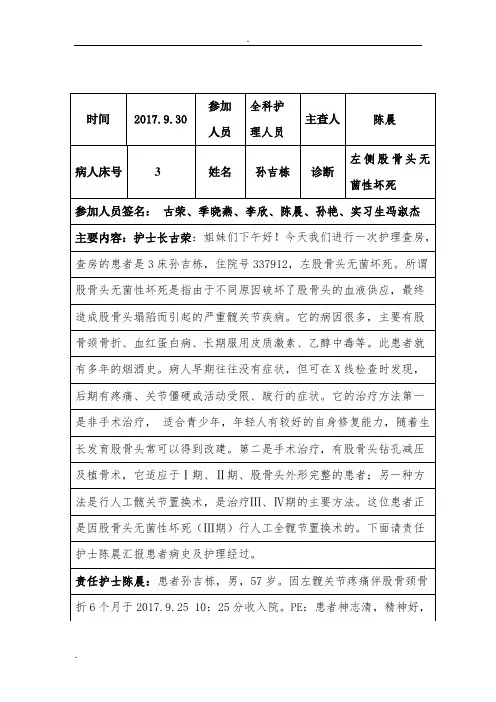 .

| 时间 | 2017.9.30 | 参加人员 | 全科护理人员 | 主查人 | 陈晨 |
|---|---|---|---|---|---|
| 病人床号 | 3 | 姓名 | 孙吉栋 | 诊断 | 左侧股骨头无菌性坏死 |

参加人员签名： 古荣、季晓燕、李欣、陈晨、孙艳、实习生冯淑杰

主要内容：护士长古荣：姐妹们下午好！今天我们进行一次护理查房，查房的患者是3床孙吉栋，住院号337912，左股骨头无菌坏死。所谓股骨头无菌性坏死是指由于不同原因破坏了股骨头的血液供应，最终造成股骨头塌陷而引起的严重髋关节疾病。它的病因很多，主要有股骨颈骨折、血红蛋白病、长期服用皮质激素、乙醇中毒等。此患者就有多年的烟酒史。病人早期往往没有症状，但可在X线检查时发现，后期有疼痛、关节僵硬或活动受限、跛行的症状。它的治疗方法第一是非手术治疗， 适合青少年，年轻人有较好的自身修复能力，随着生长发育股骨头常可以得到改建。第二是手术治疗，有股骨头钻孔减压及植骨术，它适应于Ⅰ期、Ⅱ期、股骨头外形完整的患者；另一种方法是行人工髋关节置换术，是治疗Ⅲ、Ⅳ期的主要方法。这位患者正是因股骨头无菌性坏死（Ⅲ期）行人工全髋节置换术的。下面请责任护士陈晨汇报患者病史及护理经过。

责任护士陈晨：患者孙吉栋，男，57岁。因左髋关节疼痛伴股骨颈骨折6个月于2017.9.25 10：25分收入院。PE：患者神志清，精神好，

.